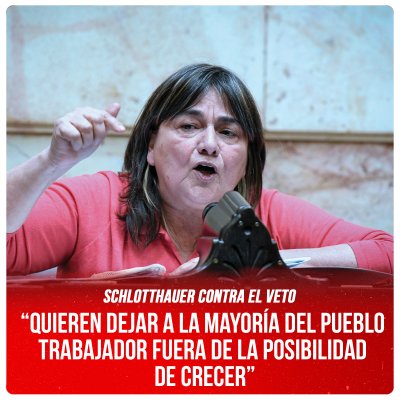 SCHLOTTHAUER CONTRA EL VETO

“QUIEREN DEJAR A LA MAYORÍA DEL PUEBLO TRABAJADOR FUERA DE LA POSIBILIDAD DE CRECER”